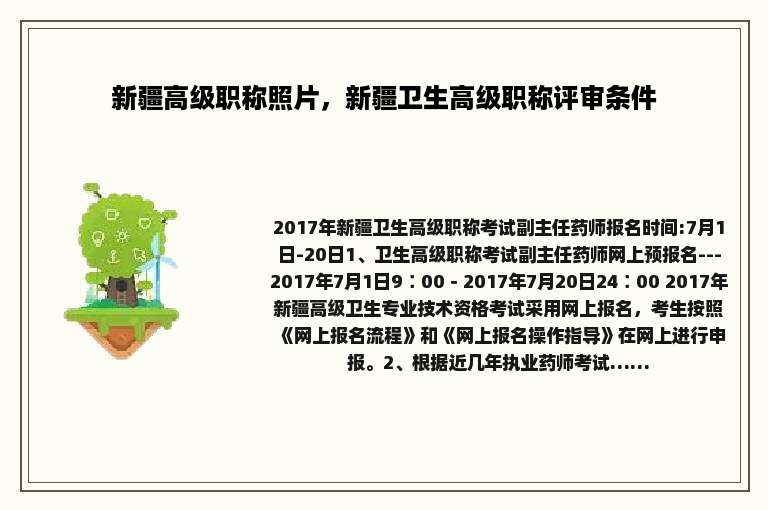 新疆高级职称照片，新疆卫生高级职称评审条件

2017年新疆卫生高级职称考试副主任药师报名时间:7月1日-20日1、卫生高级职称考试副主任药师网上预报名---2017年7月1日9：00 - 2017年7月20日24：00 2017年新疆高级卫生专业技术资格考试采用网上报名，考生按照《网上报名流程》和《网上报名操作指导》在网上进行申报。2、根据近几年执业药师考试……